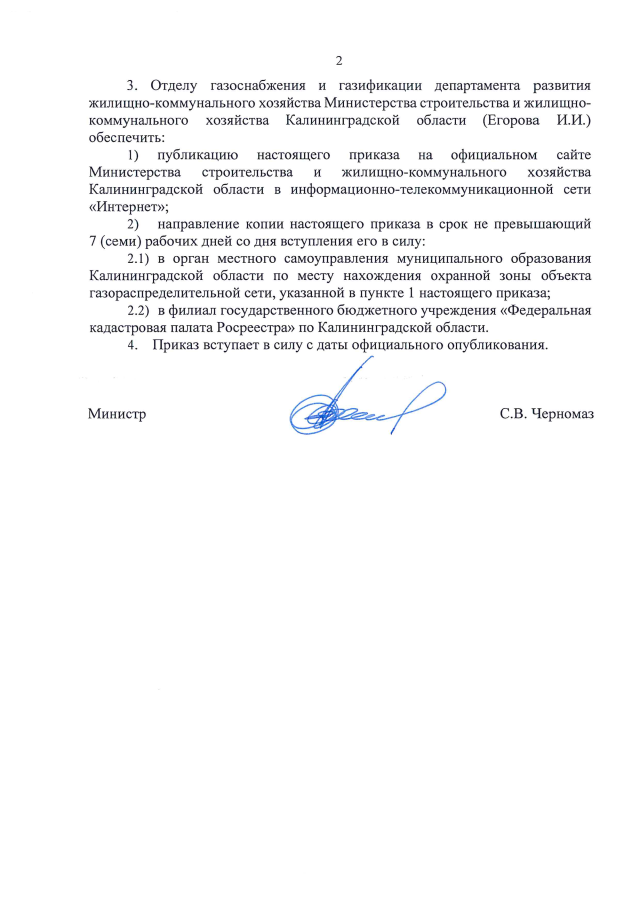 2

3. Отделу газоснабжения и газификации департамента развития жилищно-коммунального хозяйства Министерства строительства и жилищно-коммунального хозяйства Калининградской области (Егорова И.И.) обеспечить:

1) публикацию настоящего приказа на официальном сайте Министерства строительства и жилищно-коммунального хозяйства Калининградской области в информационно-телекоммуникационной сети «Интернет»;

2) направление копии настоящего приказа в срок не превышающий 7 (семи) рабочих дней со дня вступления его в силу:

2.1) в орган местного самоуправления муниципального образования Калининградской области по месту нахождения охранной зоны объекта газораспределительной сети, указанной в пункте 1 настоящего приказа;

2.2) в филиал государственного бюджетного учреждения «Федеральная кадастровая палата Росреестра» по Калининградской области.

4. Приказ вступает в силу с даты официального опубликования.

Министр С.В. Черномаз